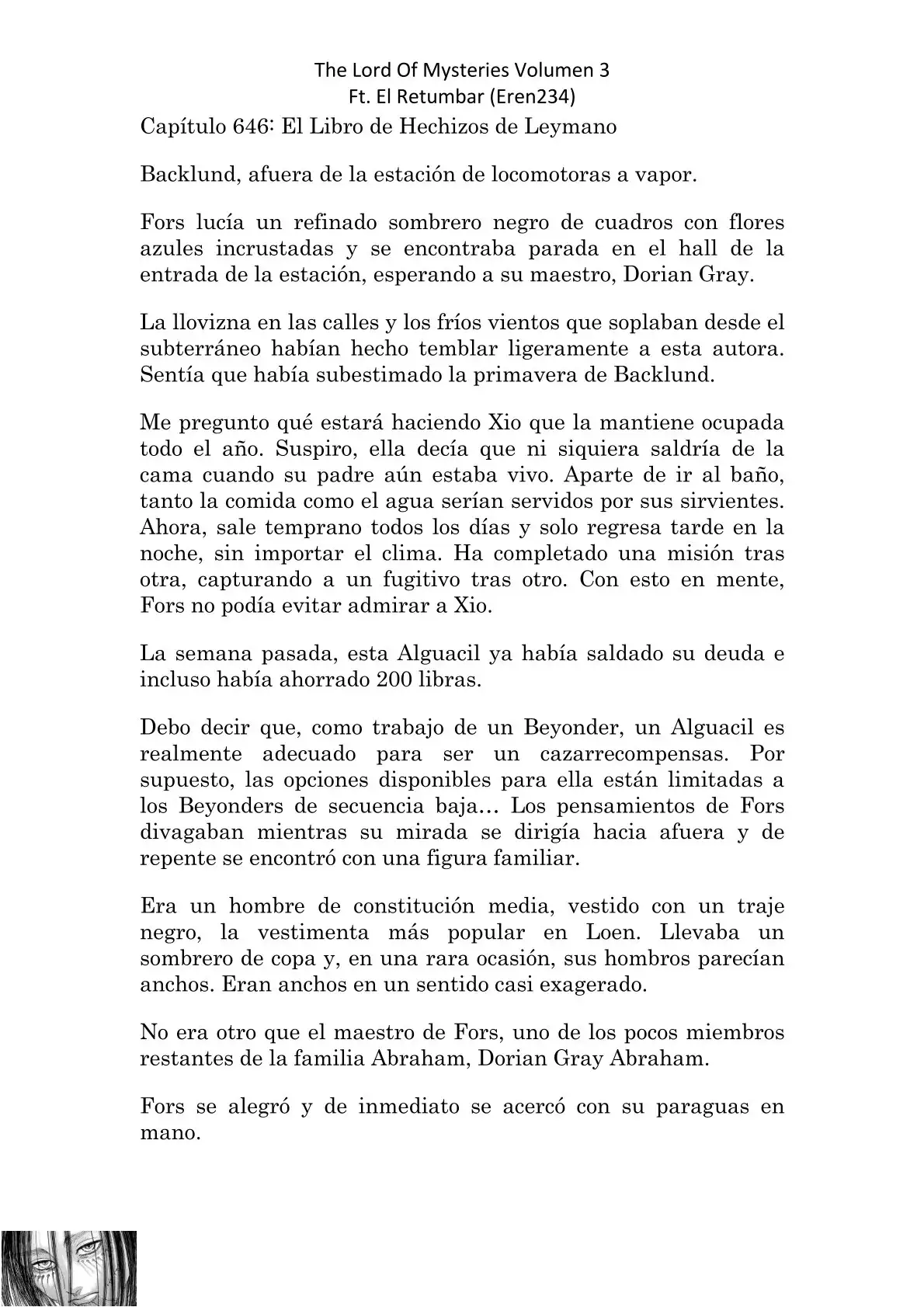 The Lord Of Mysteries Volumen 3
Ft. El Retumbar (Eren234)

Capítulo 646: El Libro de Hechizos de Leymano

Backlund, afuera de la estación de locomotoras a vapor.

Fors lucía un refinado sombrero negro de cuadros con flores azules incrustadas y se encontraba parada en el hall de la entrada de la estación, esperando a su maestro, Dorian Gray.

La llovizna en las calles y los fríos vientos que soplaban desde el subterráneo habían hecho temblar ligeramente a esta autora. Sentía que había subestimado la primavera de Backlund.

Me pregunto qué estará haciendo Xio que la mantiene ocupada todo el año. Suspiro, ella decía que ni siquiera saldría de la cama cuando su padre aún estaba vivo. Aparte de ir al baño, tanto la comida como el agua serían servidos por sus sirvientes. Ahora, sale temprano todos los días y solo regresa tarde en la noche, sin importar el clima. Ha completado una misión tras otra, capturando a un fugitivo tras otro. Con esto en mente, Fors no podía evitar admirar a Xio.

La semana pasada, esta Alguacil ya había saldado su deuda e incluso había ahorrado 200 libras.

Debo decir que, como trabajo de un Beyonder, un Alguacil es realmente adecuado para ser un cazarrecompensas. Por supuesto, las opciones disponibles para ella están limitadas a los Beyonders de secuencia baja… Los pensamientos de Fors divagaban mientras su mirada se dirigía hacia afuera y de repente se encontró con una figura familiar.

Era un hombre de constitución media, vestido con un traje negro, la vestimenta más popular en Loen. Llevaba un sombrero de copa y, en una rara ocasión, sus hombros parecían anchos. Eran anchos en un sentido casi exagerado.

No era otro que el maestro de Fors, uno de los pocos miembros restantes de la familia Abraham, Dorian Gray Abraham.

Fors se alegró y de inmediato se acercó con su paraguas en mano.